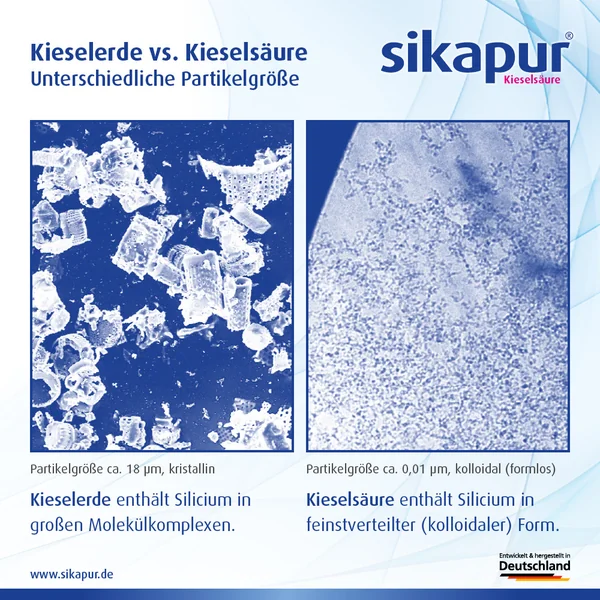 Kieselerde vs. Kieselsäure
Unterschiedliche Partikelgröße

sikapur®
Kieselsäure

Partikelgröße ca. 18 µm, kristallin

Kieselerde enthält Silicium in großen Molekülkomplexen.

Partikelgröße ca. 0,01 µm, kolloidal (formlos)

Kieselsäure enthält Silicium in feinstverteilter (kolloidaler) Form.

www.sikapur.de

Entwickelt & hergestellt in
Deutschland